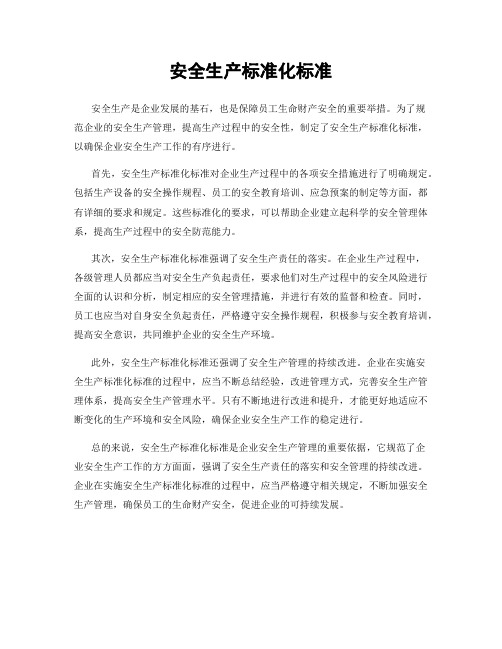 安全生产标准化标准

安全生产是企业发展的基石，也是保障员工生命财产安全的重要举措。为了规范企业的安全生产管理，提高生产过程中的安全性，制定了安全生产标准化标准，以确保企业安全生产工作的有序进行。

首先，安全生产标准化标准对企业生产过程中的各项安全措施进行了明确规定。包括生产设备的安全操作规程、员工的安全教育培训、应急预案的制定等方面，都有详细的要求和规定。这些标准化的要求，可以帮助企业建立起科学的安全管理体系，提高生产过程中的安全防范能力。

其次，安全生产标准化标准强调了安全生产责任的落实。在企业生产过程中，各级管理人员都应当对安全生产负起责任，要求他们对生产过程中的安全风险进行全面的认识和分析，制定相应的安全管理措施，并进行有效的监督和检查。同时，员工也应当对自身安全负起责任，严格遵守安全操作规程，积极参与安全教育培训，提高安全意识，共同维护企业的安全生产环境。

此外，安全生产标准化标准还强调了安全生产管理的持续改进。企业在实施安全生产标准化标准的过程中，应当不断总结经验，改进管理方式，完善安全生产管理体系，提高安全生产管理水平。只有不断地进行改进和提升，才能更好地适应不断变化的生产环境和安全风险，确保企业安全生产工作的稳定进行。

总的来说，安全生产标准化标准是企业安全生产管理的重要依据，它规范了企业安全生产工作的方方面面，强调了安全生产责任的落实和安全管理的持续改进。企业在实施安全生产标准化标准的过程中，应当严格遵守相关规定，不断加强安全生产管理，确保员工的生命财产安全，促进企业的可持续发展。